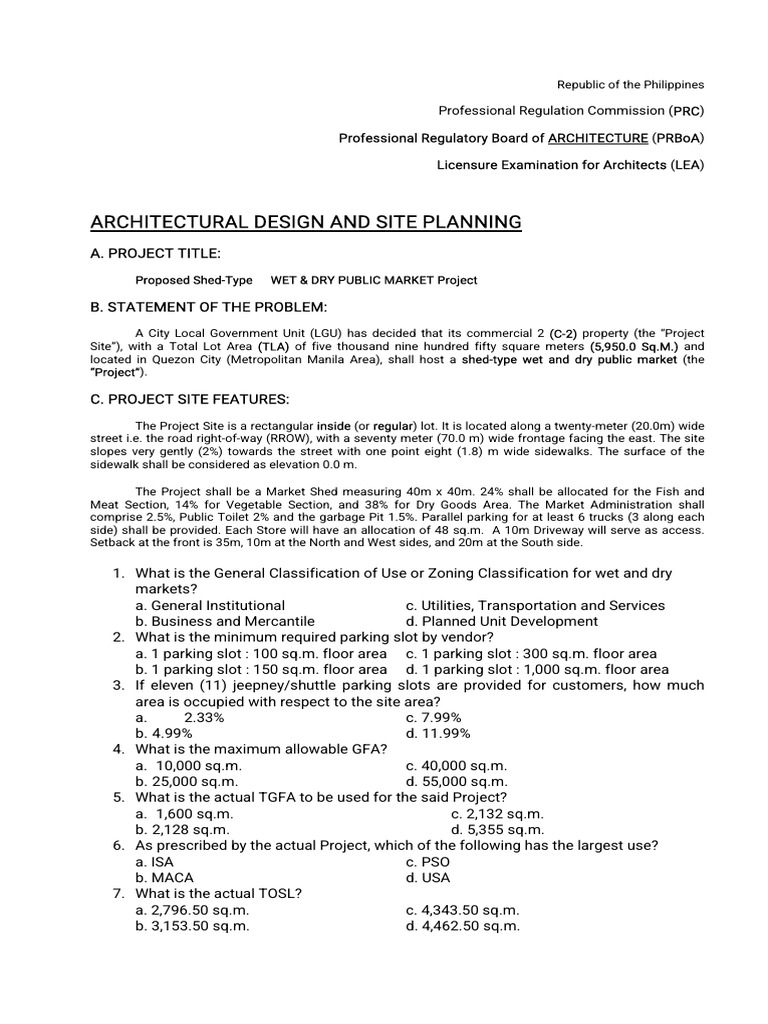 Republic of the Philippines

Professional Regulation Commission (PRC)

Professional Regulatory Board of ARCHITECTURE (PRBoA)

Licensure Examination for Architects (LEA)

ARCHITECTURAL DESIGN AND SITE PLANNING

A. PROJECT TITLE:

Proposed Shed-Type WET & DRY PUBLIC MARKET Project

B. STATEMENT OF THE PROBLEM:

A City Local Government Unit (LGU) has decided that its commercial 2 (C-2) property (the "Project Site"), with a Total Lot Area (TLA) of five thousand nine hundred fifty square meters (5,950.0 Sq.M.) and located in Quezon City (Metropolitan Manila Area), shall host a shed-type wet and dry public market (the "Project").

C. PROJECT SITE FEATURES:

The Project Site is a rectangular inside (or regular) lot. It is located along a twenty-meter (20.0m) wide street i.e. the road right-of-way (RROW), with a seventy meter (70.0 m) wide frontage facing the east. The site slopes very gently (2%) towards the street with one point eight (1.8) m wide sidewalks. The surface of the sidewalk shall be considered as elevation 0.0 m.

The Project shall be a Market Shed measuring 40m x 40m. 24% shall be allocated for the Fish and Meat Section, 14% for Vegetable Section, and 38% for Dry Goods Area. The Market Administration shall comprise 2.5%, Public Toilet 2% and the garbage Pit 1.5%. Parallel parking for at least 6 trucks (3 along each side) shall be provided. Each Store will have an allocation of 48 sq.m. A 10m Driveway will serve as access. Setback at the front is 35m, 10m at the North and West sides, and 20m at the South side.

1. What is the General Classification of Use or Zoning Classification for wet and dry markets?
a. General Institutional
c. Utilities, Transportation and Services
b. Business and Mercantile
d. Planned Unit Development
2. What is the minimum required parking slot by vendor?
a. 1 parking slot : 100 sq.m. floor area
c. 1 parking slot : 300 sq.m. floor area
b. 1 parking slot : 150 sq.m. floor area
d. 1 parking slot : 1,000 sq.m. floor area
3. If eleven (11) jeepney/shuttle parking slots are provided for customers, how much area is occupied with respect to the site area?
a. 2.33%
c. 7.99%
b. 4.99%
d. 11.99%
4. What is the maximum allowable GFA?
a. 10,000 sq.m.
c. 40,000 sq.m.
b. 25,000 sq.m.
d. 55,000 sq.m.
5. What is the actual TGFA to be used for the said Project?
a. 1,600 sq.m.
c. 2,132 sq.m.
b. 2,128 sq.m.
d. 5,355 sq.m.
6. As prescribed by the actual Project, which of the following has the largest use?
a. ISA
c. PSO
b. MACA
d. USA
7. What is the actual TOSL?
a. 2,796.50 sq.m.
c. 4,343.50 sq.m.
b. 3,153.50 sq.m.
d. 4,462.50 sq.m.